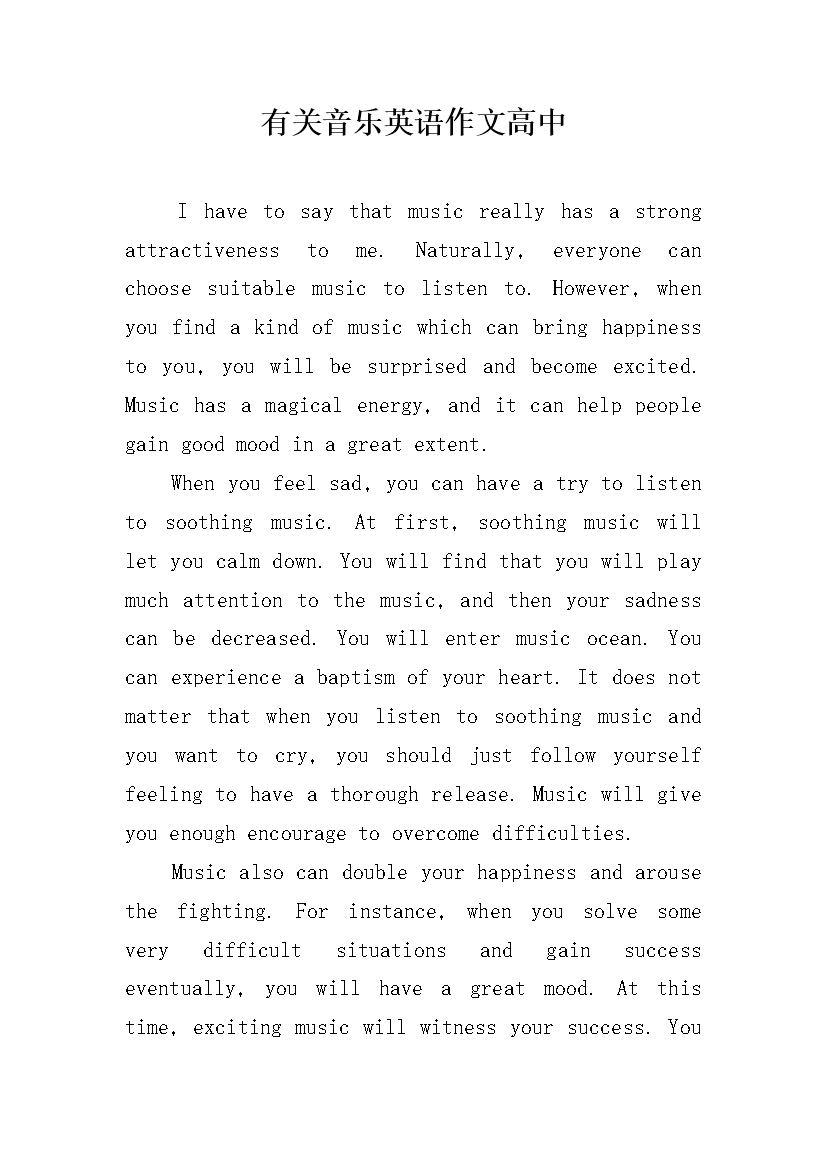 有关音乐英语作文高中

I have to say that music really has a strong attractiveness to me. Naturally, everyone can choose suitable music to listen to. However, when you find a kind of music which can bring happiness to you, you will be surprised and become excited. Music has a magical energy, and it can help people gain good mood in a great extent.

When you feel sad, you can have a try to listen to soothing music. At first, soothing music will let you calm down. You will find that you will play much attention to the music, and then your sadness can be decreased. You will enter music ocean. You can experience a baptism of your heart. It does not matter that when you listen to soothing music and you want to cry, you should just follow yourself feeling to have a thorough release. Music will give you enough encourage to overcome difficulties.

Music also can double your happiness and arouse the fighting. For instance, when you solve some very difficult situations and gain success eventually, you will have a great mood. At this time, exciting music will witness your success. You